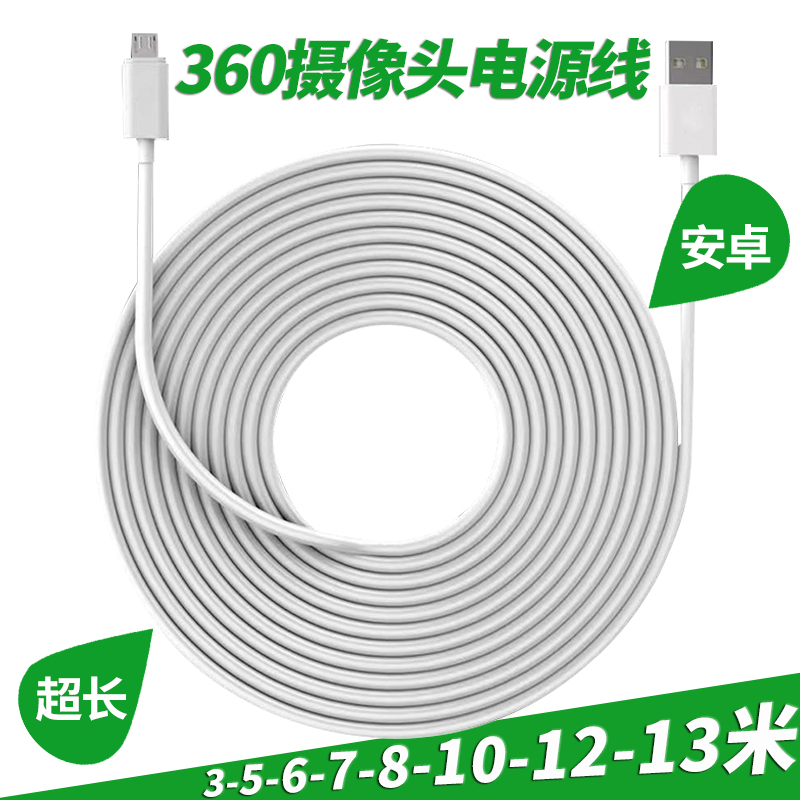 360摄像头电源线

安卓

超长

3-5-6-7-8-10-12-13米